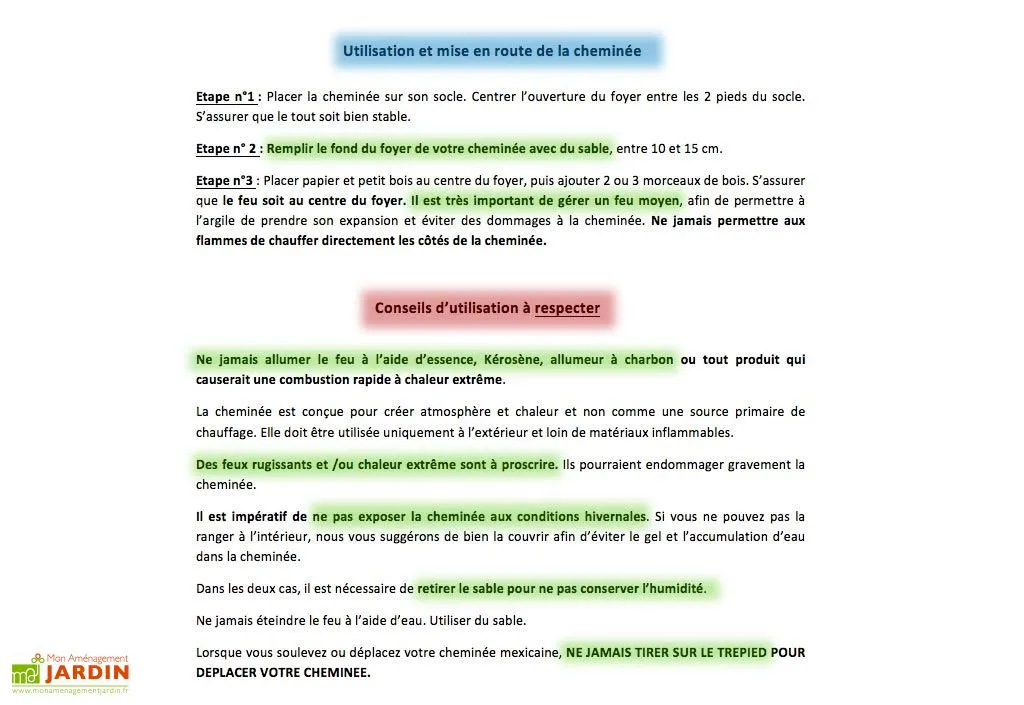 Utilisation et mise en route de la cheminée

Etape n°1 : Placer la cheminée sur son socle. Centrer l'ouverture du foyer entre les 2 pieds du socle. S'assurer que le tout soit bien stable.

Etape n° 2 : Remplir le fond du foyer de votre cheminée avec du sable, entre 10 et 15 cm.

Etape n°3 : Placer papier et petit bois au centre du foyer, puis ajouter 2 ou 3 morceaux de bois. S'assurer que le feu soit au centre du foyer. Il est très important de gérer un feu moyen, afin de permettre à l'argile de prendre son expansion et éviter des dommages à la cheminée. Ne jamais permettre aux flammes de chauffer directement les côtés de la cheminée.

Conseils d'utilisation à respecter

Ne jamais allumer le feu à l'aide d'essence, Kérosène, allumeur à charbon ou tout produit qui causerait une combustion rapide à chaleur extrême.

La cheminée est conçue pour créer atmosphère et chaleur et non comme une source primaire de chauffage. Elle doit être utilisée uniquement à l'extérieur et loin de matériaux inflammables.

Des feux rugissants et /ou chaleur extrême sont à proscrire. Ils pourraient endommager gravement la cheminée.

Il est impératif de ne pas exposer la cheminée aux conditions hivernales. Si vous ne pouvez pas la ranger à l'intérieur, nous vous suggérons de bien la couvrir afin d'éviter le gel et l'accumulation d'eau dans la cheminée.

Dans les deux cas, il est nécessaire de retirer le sable pour ne pas conserver l'humidité.

Ne jamais éteindre le feu à l'aide d'eau. Utiliser du sable.

Lorsque vous soulevez ou déplacez votre cheminée mexicaine, NE JAMAIS TIRER SUR LE TREPIED POUR DEPLACER VOTRE CHEMINEE.

Mon Aménagement JARDIN
www.monamenagementjardin.fr